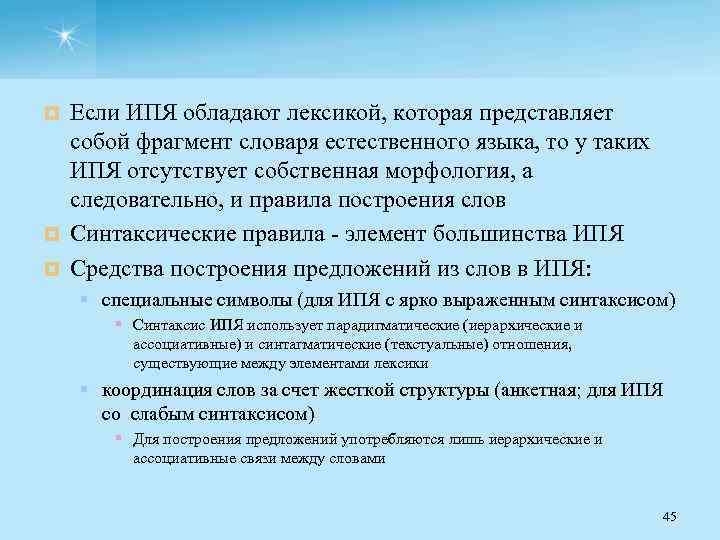 Если ИПЯ обладают лексикой, которая представляет собой фрагмент словаря естественного языка, то у таких ИПЯ отсутствует собственная морфология, а следовательно, и правила построения слов

Синтаксические правила - элемент большинства ИПЯ

Средства построения предложений из слов в ИПЯ:

специальные символы (для ИПЯ с ярко выраженным синтаксисом)

Синтаксис ИПЯ использует парадигматические (иерархические и ассоциативные) и синтагматические (текстуальные) отношения, существующие между элементами лексики

координация слов за счет жесткой структуры (анкетная; для ИПЯ со слабым синтаксисом)

Для построения предложений употребляются лишь иерархические и ассоциативные связи между словами

45